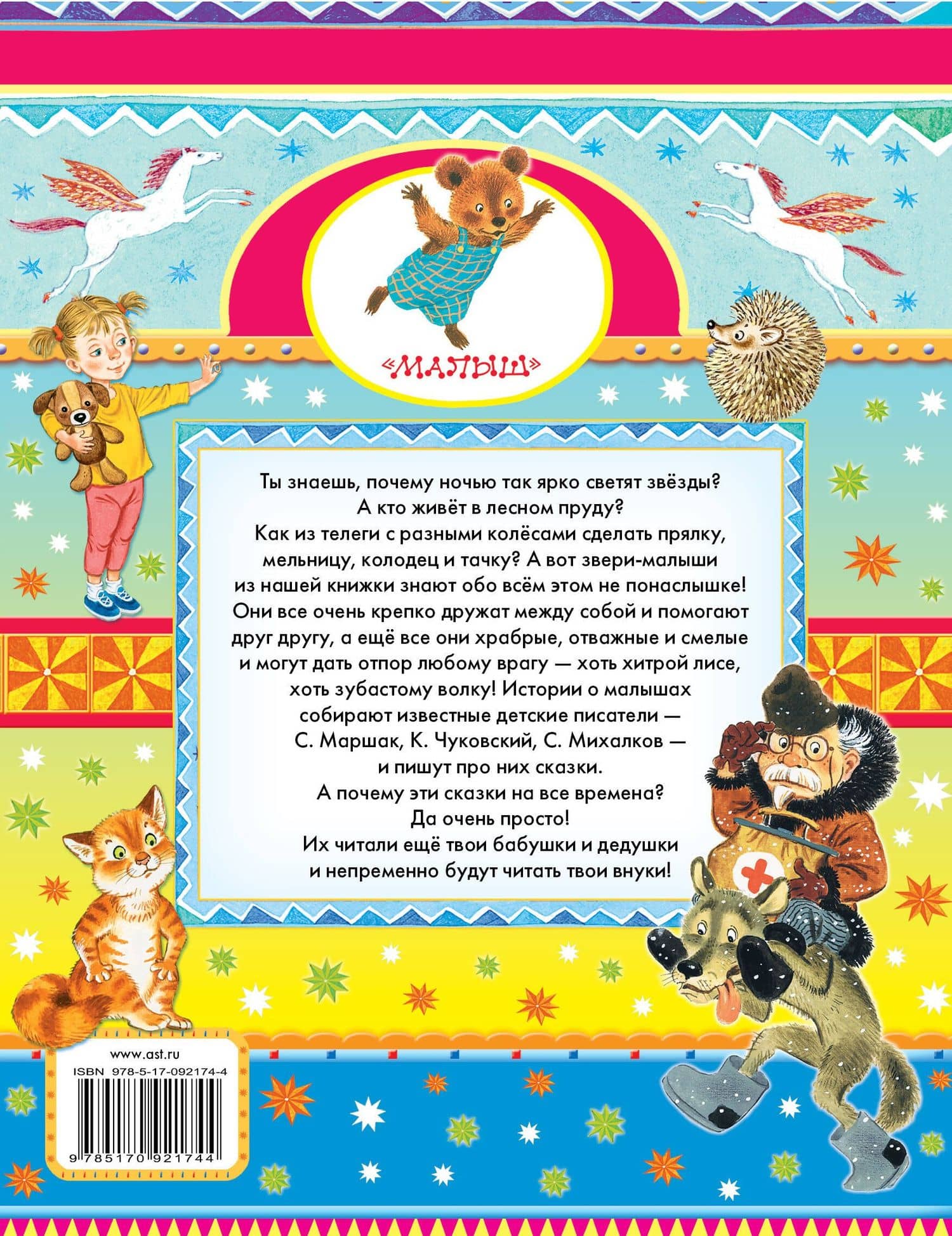 «МАЛЫШ»

Ты знаешь, почему ночью так ярко светят звёзды? А кто живёт в лесном пруду? Как из телеги с разными колёсами сделать прялку, мельницу, колодец и тачку? А вот звери-малыши из нашей книжки знают обо всём этом не понаслышке! Они все очень крепко дружат между собой и помогают друг другу, а ещё все они храбрые, отважные и смелые и могут дать отпор любому врагу — хоть хитрой лисе, хоть зубастому волку! Истории о малышах собирают известные детские писатели — С. Маршак, К. Чуковский, С. Михалков — и пишут про них сказки.

А почему эти сказки на все времена?
Да очень просто!
Их читали ещё твои бабушки и дедушки и непременно будут читать твои внуки!

www.ast.ru
ISBN 978-5-17-092174-4
9 785170 921744